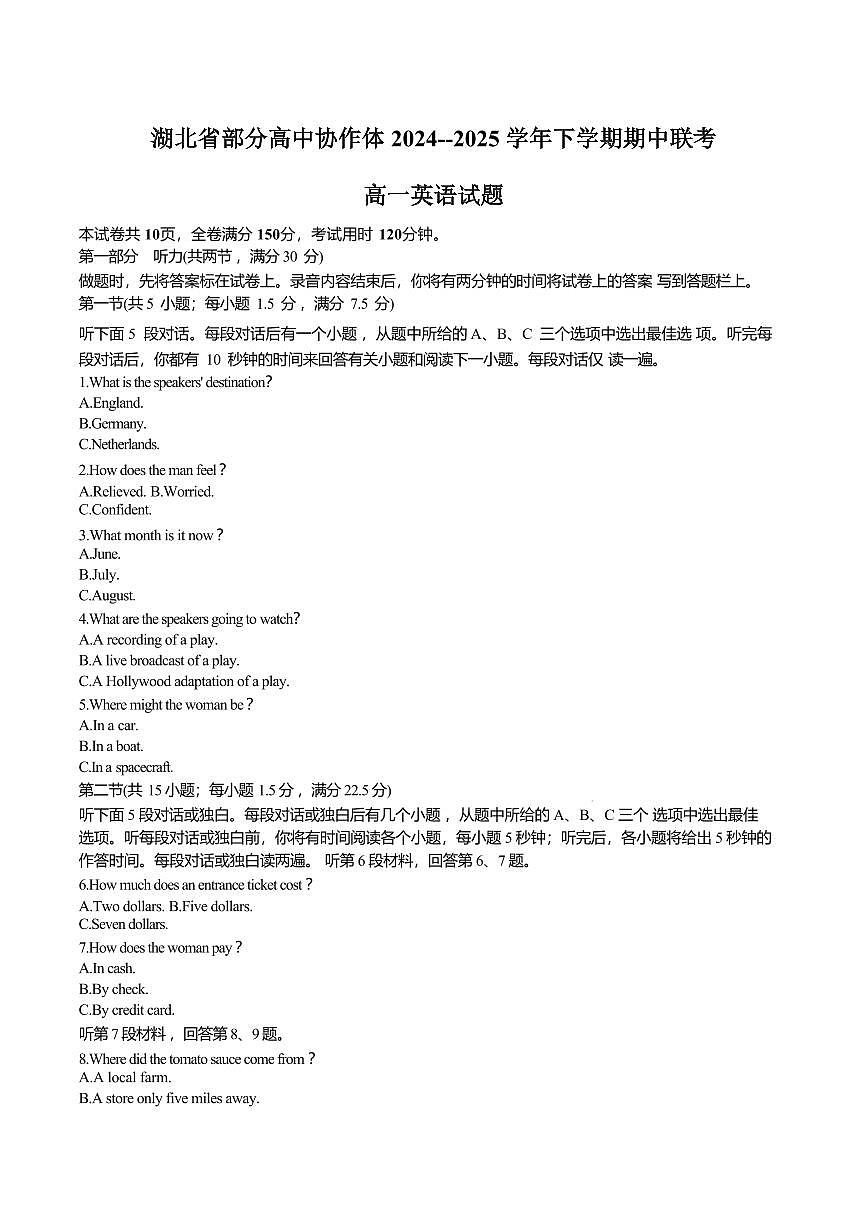 湖北省部分高中协作体 2024--2025 学年下学期期中联考

高一英语试题

本试卷共 10页，全卷满分 150分，考试用时 120分钟。
第一部分 听力(共两节，满分 30 分)
做题时，先将答案标在试卷上。录音内容结束后，你将有两分钟的时间将试卷上的答案 写到答题栏上。
第一节(共 5 小题；每小题 1.5 分，满分 7.5 分)

听下面 5 段对话。每段对话后有一个小题，从题中所给的 A、B、C 三个选项中选出最佳选 项。听完每段对话后，你都有 10 秒钟的时间来回答有关小题和阅读下一小题。每段对话仅 读一遍。
1.What is the speakers' destination?
A.England.
B.Germany.
C.Netherlands.
2.How does the man feel？
A.Relieved. B.Worried.
C.Confident.
3.What month is it now？
A.June.
B.July.
C.August.
4.What are the speakers going to watch?
A.A recording of a play.
B.A live broadcast of a play.
C.A Hollywood adaptation of a play.
5.Where might the woman be？
A.In a car.
B.In a boat.
C.In a spacecraft.
第二节(共 15 小题；每小题 1.5 分，满分 22.5 分)
听下面 5 段对话或独白。每段对话或独白后有几个小题，从题中所给的 A、B、C 三个 选项中选出最佳选项。听每段对话或独白前，你将有时间阅读各个小题，每小题 5 秒钟；听完后，各小题将给出 5 秒钟的作答时间。每段对话或独白读两遍。 听第 6 段材料，回答第 6、7 题。
6.How much does an entrance ticket cost？
A.Two dollars. B.Five dollars.
C.Seven dollars.
7.How does the woman pay？
A.In cash.
B.By check.
C.By credit card.
听第 7 段材料，回答第 8、9 题。
8.Where did the tomato sauce come from？
A.A local farm.
B.A store only five miles away.